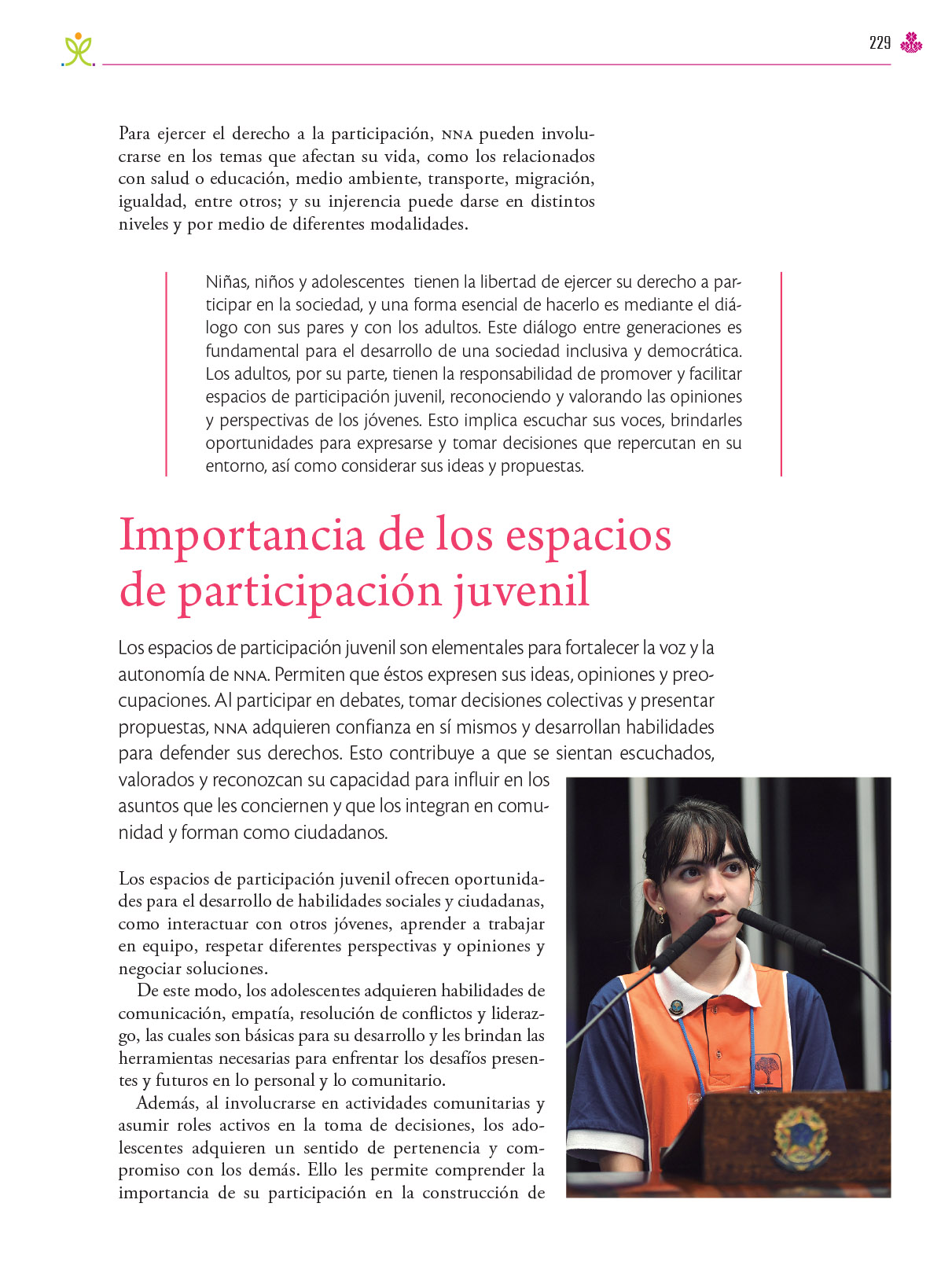 229

Para ejercer el derecho a la participación, NNA pueden involucrarse en los temas que afectan su vida, como los relacionados con salud o educación, medio ambiente, transporte, migración, igualdad, entre otros; y su injerencia puede darse en distintos niveles y por medio de diferentes modalidades.

Niñas, niños y adolescentes tienen la libertad de ejercer su derecho a participar en la sociedad, y una forma esencial de hacerlo es mediante el diálogo con sus pares y con los adultos. Este diálogo entre generaciones es fundamental para el desarrollo de una sociedad inclusiva y democrática. Los adultos, por su parte, tienen la responsabilidad de promover y facilitar espacios de participación juvenil, reconociendo y valorando las opiniones y perspectivas de los jóvenes. Esto implica escuchar sus voces, brindarles oportunidades para expresarse y tomar decisiones que repercutan en su entorno, así como considerar sus ideas y propuestas.

Importancia de los espacios de participación juvenil

Los espacios de participación juvenil son elementales para fortalecer la voz y la autonomía de NNA. Permiten que éstos expresen sus ideas, opiniones y preocupaciones. Al participar en debates, tomar decisiones colectivas y presentar propuestas, NNA adquieren confianza en sí mismos y desarrollan habilidades para defender sus derechos. Esto contribuye a que se sientan escuchados, valorados y reconozcan su capacidad para influir en los asuntos que les conciernen y que los integran en comunidad y forman como ciudadanos.

Los espacios de participación juvenil ofrecen oportunidades para el desarrollo de habilidades sociales y ciudadanas, como interactuar con otros jóvenes, aprender a trabajar en equipo, respetar diferentes perspectivas y opiniones y negociar soluciones.

De este modo, los adolescentes adquieren habilidades de comunicación, empatía, resolución de conflictos y liderazgo, las cuales son básicas para su desarrollo y les brindan las herramientas necesarias para enfrentar los desafíos presentes y futuros en lo personal y lo comunitario.

Además, al involucrarse en actividades comunitarias y asumir roles activos en la toma de decisiones, los adolescentes adquieren un sentido de pertenencia y compromiso con los demás. Ello les permite comprender la importancia de su participación en la construcción de